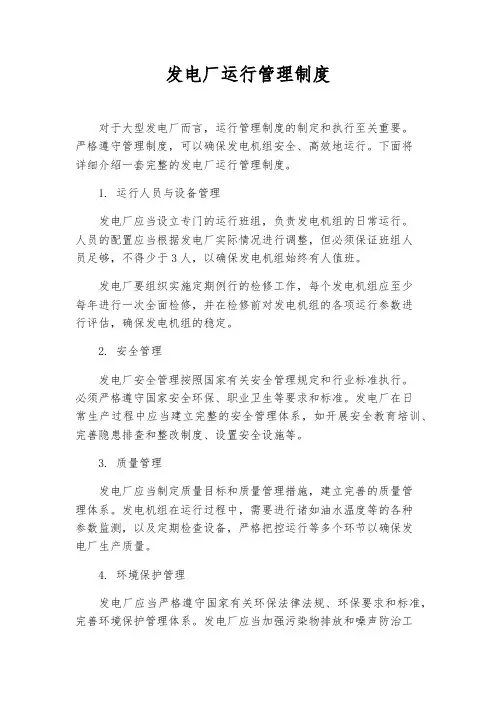 发电厂运行管理制度

对于大型发电厂而言，运行管理制度的制定和执行至关重要。严格遵守管理制度，可以确保发电机组安全、高效地运行。下面将详细介绍一套完整的发电厂运行管理制度。

1. 运行人员与设备管理

发电厂应当设立专门的运行班组，负责发电机组的日常运行。人员的配置应当根据发电厂实际情况进行调整，但必须保证班组人员足够，不得少于3人，以确保发电机组始终有人值班。

发电厂要组织实施定期例行的检修工作，每个发电机组应至少每年进行一次全面检修，并在检修前对发电机组的各项运行参数进行评估，确保发电机组的稳定。

2. 安全管理

发电厂安全管理按照国家有关安全管理规定和行业标准执行。必须严格遵守国家安全环保、职业卫生等要求和标准。发电厂在日常生产过程中应当建立完整的安全管理体系，如开展安全教育培训、完善隐患排查和整改制度、设置安全设施等。

3. 质量管理

发电厂应当制定质量目标和质量管理措施，建立完善的质量管理体系。发电机组在运行过程中，需要进行诸如油水温度等的各种参数监测，以及定期检查设备，严格把控运行等多个环节以确保发电厂生产质量。

4. 环境保护管理

发电厂应当严格遵守国家有关环保法律法规、环保要求和标准，完善环境保护管理体系。发电厂应当加强污染物排放和噪声防治工